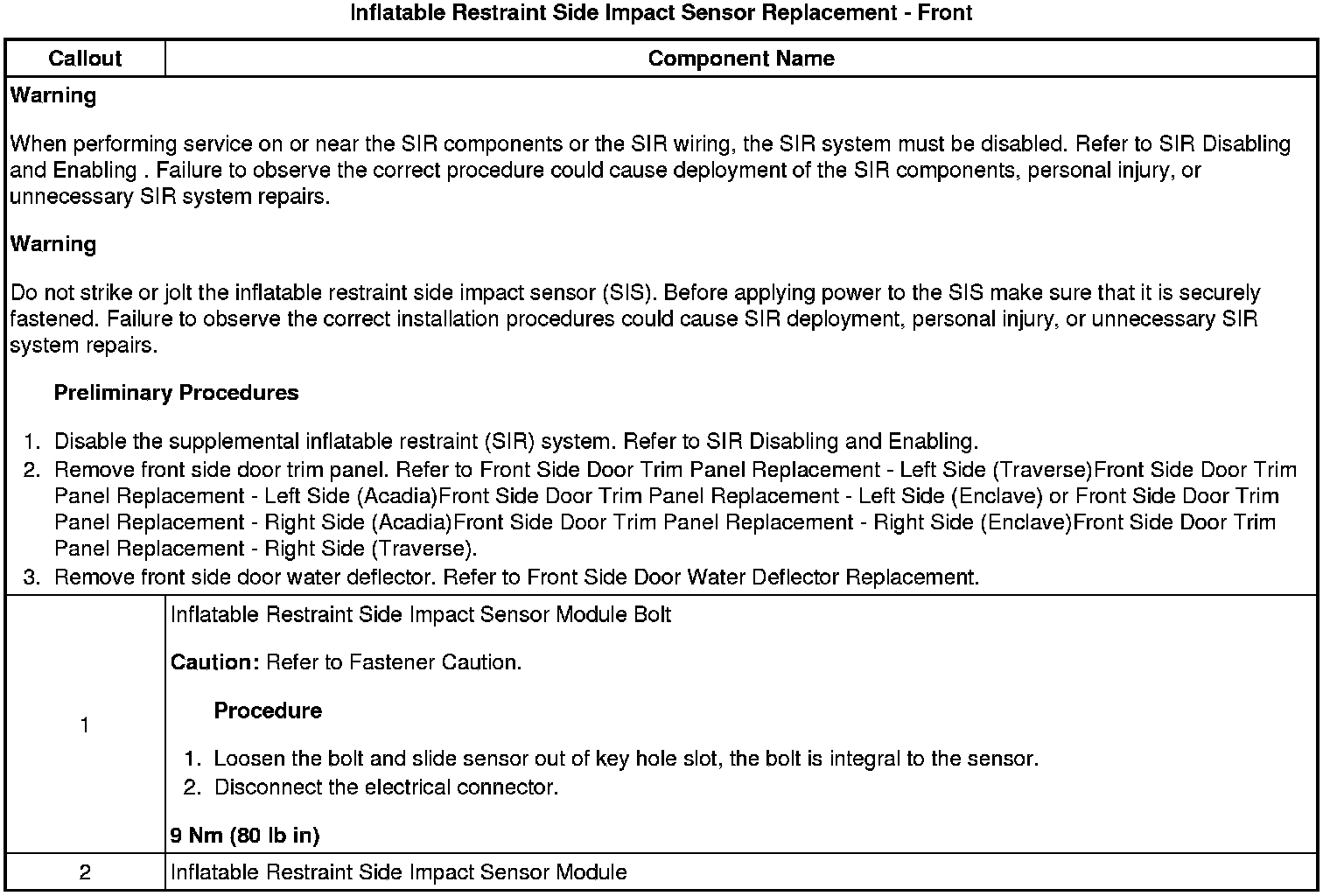 Inflatable Restraint Side Impact Sensor Replacement - Front

| Callout | Component Name |
|---|---|
| Warning<br><br>When performing service on or near the SIR components or the SIR wiring, the SIR system must be disabled. Refer to SIR Disabling and Enabling . Failure to observe the correct procedure could cause deployment of the SIR components, personal injury, or unnecessary SIR system repairs.<br><br>Warning<br><br>Do not strike or jolt the inflatable restraint side impact sensor (SIS). Before applying power to the SIS make sure that it is securely fastened. Failure to observe the correct installation procedures could cause SIR deployment, personal injury, or unnecessary SIR system repairs.<br><br>Preliminary Procedures<br><br>1. Disable the supplemental inflatable restraint (SIR) system. Refer to SIR Disabling and Enabling.<br>2. Remove front side door trim panel. Refer to Front Side Door Trim Panel Replacement - Left Side (Traverse)Front Side Door Trim Panel Replacement - Left Side (Acadia)Front Side Door Trim Panel Replacement - Left Side (Enclave) or Front Side Door Trim Panel Replacement - Right Side (Acadia)Front Side Door Trim Panel Replacement - Right Side (Enclave)Front Side Door Trim Panel Replacement - Right Side (Traverse).<br>3. Remove front side door water deflector. Refer to Front Side Door Water Deflector Replacement. | |
| 1 | Inflatable Restraint Side Impact Sensor Module Bolt<br><br>Caution: Refer to Fastener Caution.<br><br>Procedure<br><br>1. Loosen the bolt and slide sensor out of key hole slot, the bolt is integral to the sensor.<br>2. Disconnect the electrical connector.<br><br>9 Nm (80 lb in) |
| 2 | Inflatable Restraint Side Impact Sensor Module |